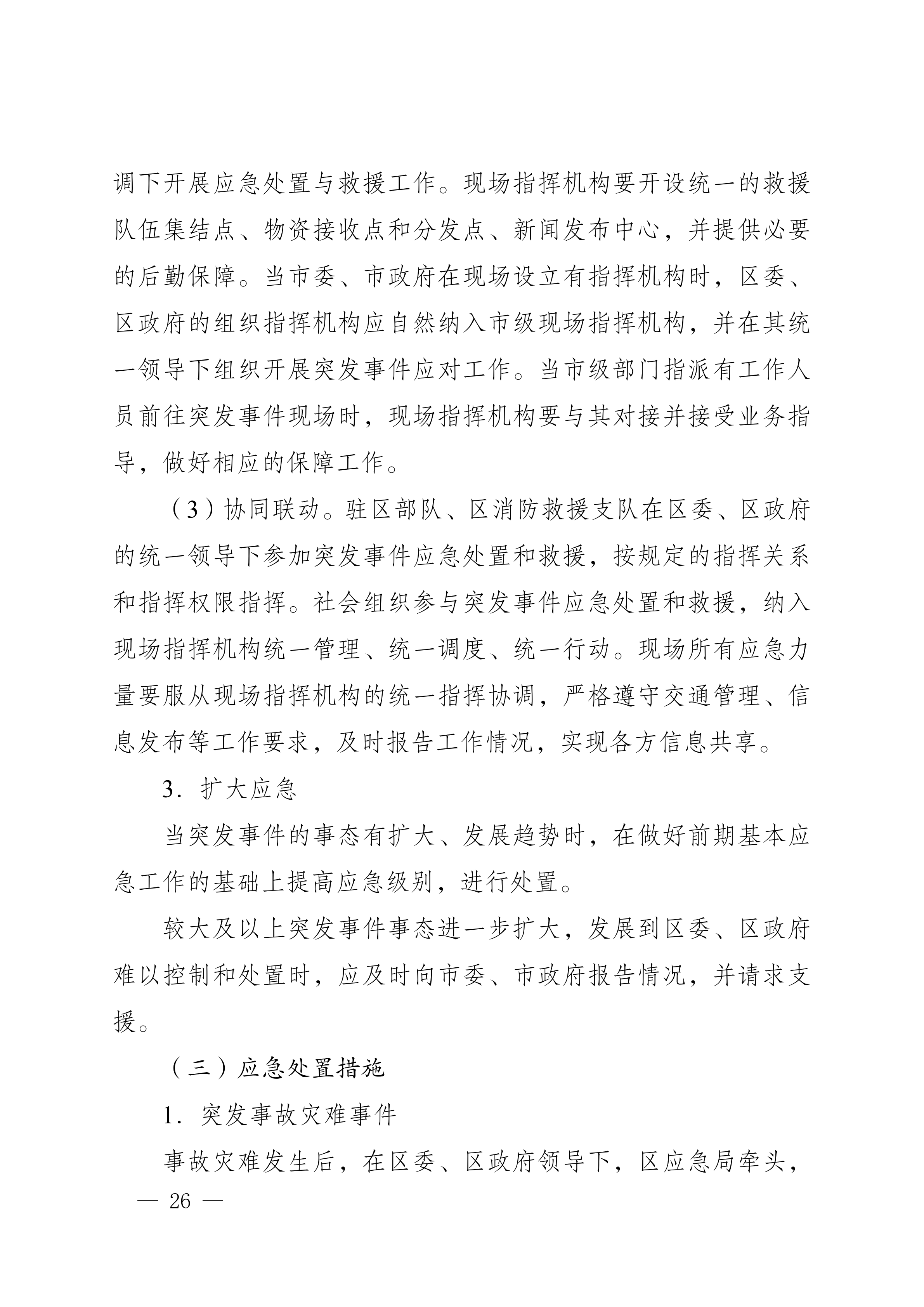 调下开展应急处置与救援工作。现场指挥机构要开设统一的救援队伍集结点、物资接收点和分发点、新闻发布中心，并提供必要的后勤保障。当市委、市政府在现场设立有指挥机构时，区委、区政府的组织指挥机构应自然纳入市级现场指挥机构，并在其统一领导下组织开展突发事件应对工作。当市级部门指派有工作人员前往突发事件现场时，现场指挥机构要与其对接并接受业务指导，做好相应的保障工作。

（3）协同联动。驻区部队、区消防救援支队在区委、区政府的统一领导下参加突发事件应急处置和救援，按规定的指挥关系和指挥权限指挥。社会组织参与突发事件应急处置和救援，纳入现场指挥机构统一管理、统一调度、统一行动。现场所有应急力量要服从现场指挥机构的统一指挥协调，严格遵守交通管理、信息发布等工作要求，及时报告工作情况，实现各方信息共享。

3．扩大应急

当突发事件的事态有扩大、发展趋势时，在做好前期基本应急工作的基础上提高应急级别，进行处置。

较大及以上突发事件事态进一步扩大，发展到区委、区政府难以控制和处置时，应及时向市委、市政府报告情况，并请求支援。

（三）应急处置措施

1．突发事故灾难事件

事故灾难发生后，在区委、区政府领导下，区应急局牵头，

— 26 —